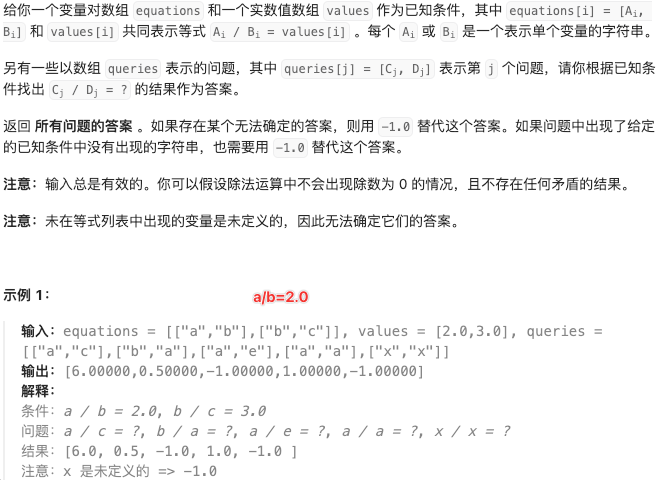 给你一个变量对数组 equations 和一个实数值数组 values 作为已知条件，其中 equations[i] = [$A_i$, $B_i$] 和 values[i] 共同表示等式 $A_i$ / $B_i$ = values[i] 。每个 $A_i$ 或 $B_i$ 是一个表示单个变量的字符串。

另有一些以数组 queries 表示的问题，其中 queries[j] = [$C_j$, $D_j$] 表示第 j 个问题，请你根据已知条件找出 $C_j$ / $D_j$ = ? 的结果作为答案。

返回 所有问题的答案 。如果存在某个无法确定的答案，则用 -1.0 替代这个答案。如果问题中出现了给定的已知条件中没有出现的字符串，也需要用 -1.0 替代这个答案。

注意：输入总是有效的。你可以假设除法运算中不会出现除数为 0 的情况，且不存在任何矛盾的结果。

注意：未在等式列表中出现的变量是未定义的，因此无法确定它们的答案。

示例 1：

a/b=2.0

输入：equations = [["a","b"],["b","c"]], values = [2.0,3.0], queries = [["a","c"],["b","a"],["a","e"],["a","a"],["x","x"]]
输出：[6.00000,0.50000,-1.00000,1.00000,-1.00000]
解释：
条件：a / b = 2.0, b / c = 3.0
问题：a / c = ?, b / a = ?, a / e = ?, a / a = ?, x / x = ?
结果：[6.0, 0.5, -1.0, 1.0, -1.0 ]
注意：x 是未定义的 => -1.0